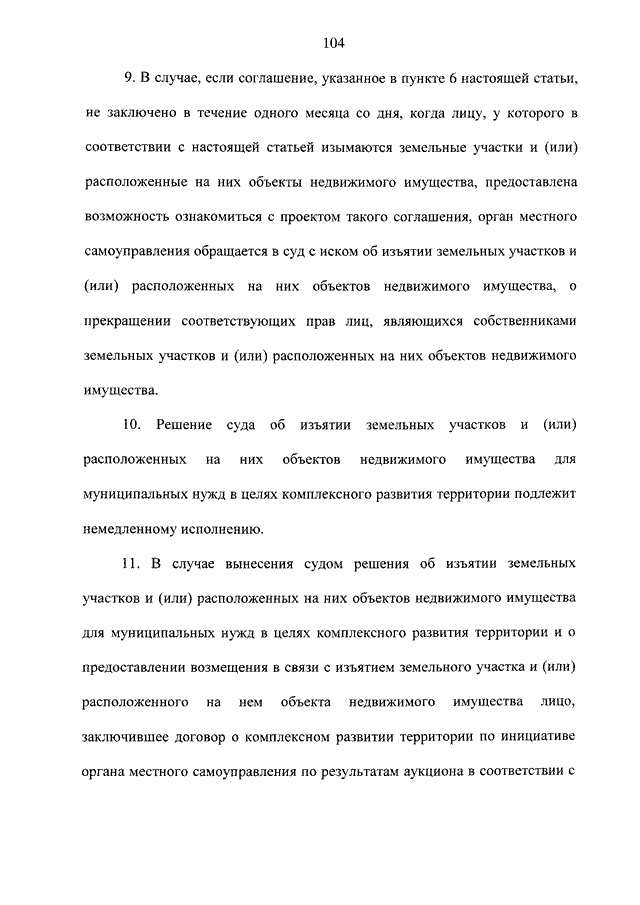 104

9. В случае, если соглашение, указанное в пункте 6 настоящей статьи, не заключено в течение одного месяца со дня, когда лицу, у которого в соответствии с настоящей статьей изымаются земельные участки и (или) расположенные на них объекты недвижимого имущества, предоставлена возможность ознакомиться с проектом такого соглашения, орган местного самоуправления обращается в суд с иском об изъятии земельных участков и (или) расположенных на них объектов недвижимого имущества, о прекращении соответствующих прав лиц, являющихся собственниками земельных участков и (или) расположенных на них объектов недвижимого имущества.

10. Решение суда об изъятии земельных участков и (или) расположенных на них объектов недвижимого имущества для муниципальных нужд в целях комплексного развития территории подлежит немедленному исполнению.

11. В случае вынесения судом решения об изъятии земельных участков и (или) расположенных на них объектов недвижимого имущества для муниципальных нужд в целях комплексного развития территории и о предоставлении возмещения в связи с изъятием земельного участка и (или) расположенного на нем объекта недвижимого имущества лицо, заключившее договор о комплексном развитии территории по инициативе органа местного самоуправления по результатам аукциона в соответствии с